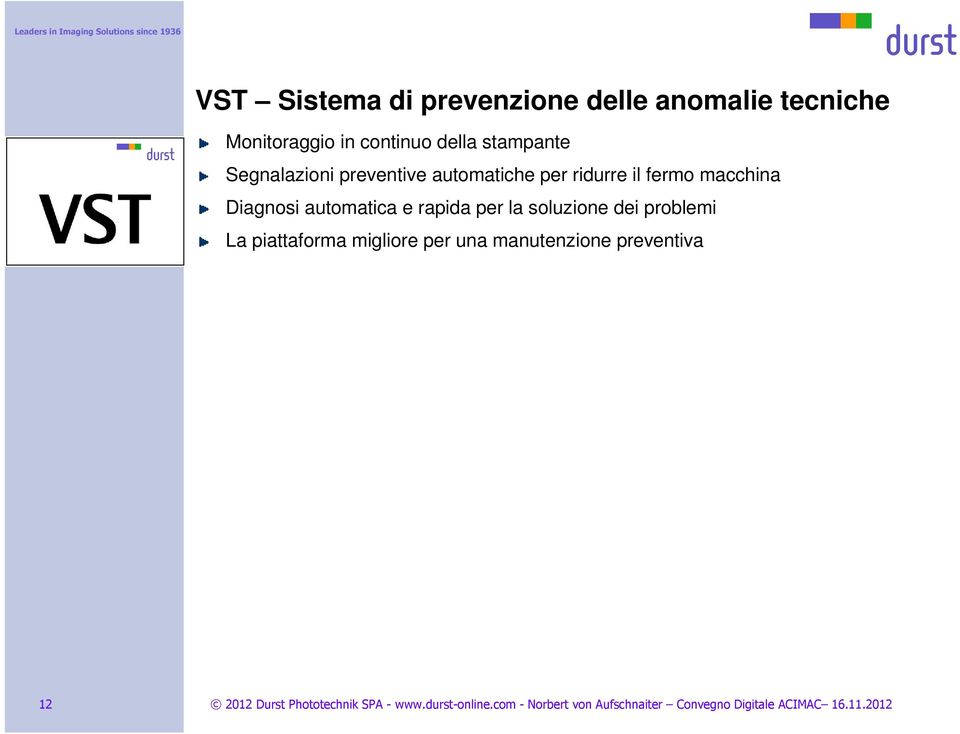 Leaders in Imaging Solutions since 1936

durst

VST – Sistema di prevenzione delle anomalie tecniche

durst

VST

Monitoraggio in continuo della stampante

Segnalazioni preventive automatiche per ridurre il fermo macchina

Diagnosi automatica e rapida per la soluzione dei problemi

La piattaforma migliore per una manutenzione preventiva

12

© 2012 Durst Phototechnik SPA - www.durst-online.com - Norbert von Aufschnaiter – Convegno Digitale ACIMAC– 16.11.2012